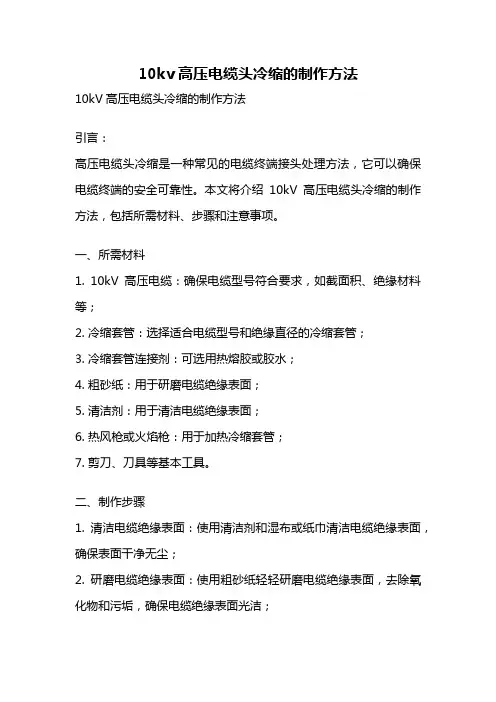 10kv高压电缆头冷缩的制作方法

10kV 高压电缆头冷缩的制作方法

引言：

高压电缆头冷缩是一种常见的电缆终端接头处理方法，它可以确保电缆终端的安全可靠性。本文将介绍 10kV 高压电缆头冷缩的制作方法，包括所需材料、步骤和注意事项。

一、所需材料

1. 10kV 高压电缆：确保电缆型号符合要求，如截面积、绝缘材料等；

2. 冷缩套管：选择适合电缆型号和绝缘直径的冷缩套管；

3. 冷缩套管连接剂：可选用热熔胶或胶水；

4. 粗砂纸：用于研磨电缆绝缘表面；

5. 清洁剂：用于清洁电缆绝缘表面；

6. 热风枪或火焰枪：用于加热冷缩套管；

7. 剪刀、刀具等基本工具。

二、制作步骤

1. 清洁电缆绝缘表面：使用清洁剂和湿布或纸巾清洁电缆绝缘表面，确保表面干净无尘；

2. 研磨电缆绝缘表面：使用粗砂纸轻轻研磨电缆绝缘表面，去除氧化物和污垢，确保电缆绝缘表面光洁；